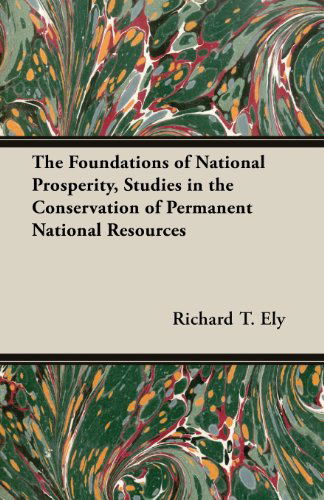 The Foundations of National Prosperity, Studies in the Conservation of Permanent National Resources

Richard T. Ely